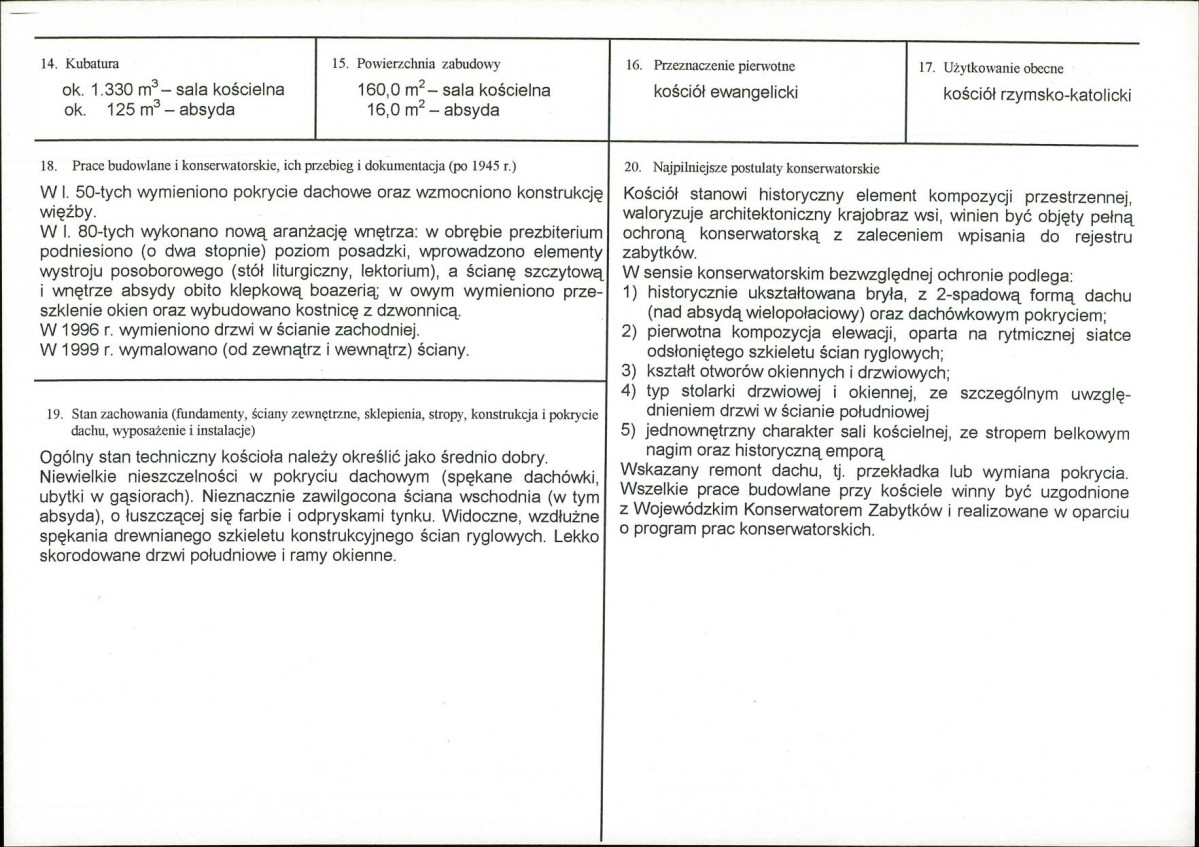 14. Kubatura
ok. 1.330 $m^3$ – sala kościelna
ok. 125 $m^3$ – absyda

15. Powierzchnia zabudowy
160,0 $m^2$ – sala kościelna
16,0 $m^2$ – absyda

16. Przeznaczenie pierwotne
kościół ewangelicki

17. Użytkowanie obecne
kościół rzymsko-katolicki

18. Prace budowlane i konserwatorskie, ich przebieg i dokumentacja (po 1945 r.)

W l. 50-tych wymieniono pokrycie dachowe oraz wzmocniono konstrukcję więźby.
W l. 80-tych wykonano nową aranżację wnętrza: w obrębie prezbiterium podniesiono (o dwa stopnie) poziom posadzki, wprowadzono elementy wystroju posoborowego (stół liturgiczny, lektorium), a ścianę szczytową i wnętrze absydy obito klepkową boazerią; w owym wymieniono przeszklenie okien oraz wybudowano kostnicę z dzwonnicą.
W 1996 r. wymieniono drzwi w ścianie zachodniej.
W 1999 r. wymalowano (od zewnątrz i wewnątrz) ściany.

19. Stan zachowania (fundamenty, ściany zewnętrzne, sklepienia, stropy, konstrukcja i pokrycie dachu, wyposażenie i instalacje)

Ogólny stan techniczny kościoła należy określić jako średnio dobry. Niewielkie nieszczelności w pokryciu dachowym (spękane dachówki, ubytki w gąsiorach). Nieznacznie zawilgocona ściana wschodnia (w tym absyda), o łuszczącej się farbie i odpryskami tynku. Widoczne, wzdłużne spękania drewnianego szkieletu konstrukcyjnego ścian ryglowych. Lekko skorodowane drzwi południowe i ramy okienne.

20. Najpilniejsze postulaty konserwatorskie

Kościół stanowi historyczny element kompozycji przestrzennej, waloryzuje architektoniczny krajobraz wsi, winien być objęty pełną ochroną konserwatorską z zaleceniem wpisania do rejestru zabytków.
W sensie konserwatorskim bezwzględnej ochronie podlega:
1) historycznie ukształtowana bryła, z 2-spadową formą dachu (nad absydą wielopołaciowy) oraz dachówkowym pokryciem;
2) pierwotna kompozycja elewacji, oparta na rytmicznej siatce odsłoniętego szkieletu ścian ryglowych;
3) kształt otworów okiennych i drzwiowych;
4) typ stolarki drzwiowej i okiennej, ze szczególnym uwzględnieniem drzwi w ścianie południowej
5) jednownętrzny charakter sali kościelnej, ze stropem belkowym nagim oraz historyczną emporą
Wskazany remont dachu, tj. przekładka lub wymiana pokrycia. Wszelkie prace budowlane przy kościele winny być uzgodnione z Wojewódzkim Konserwatorem Zabytków i realizowane w oparciu o program prac konserwatorskich.